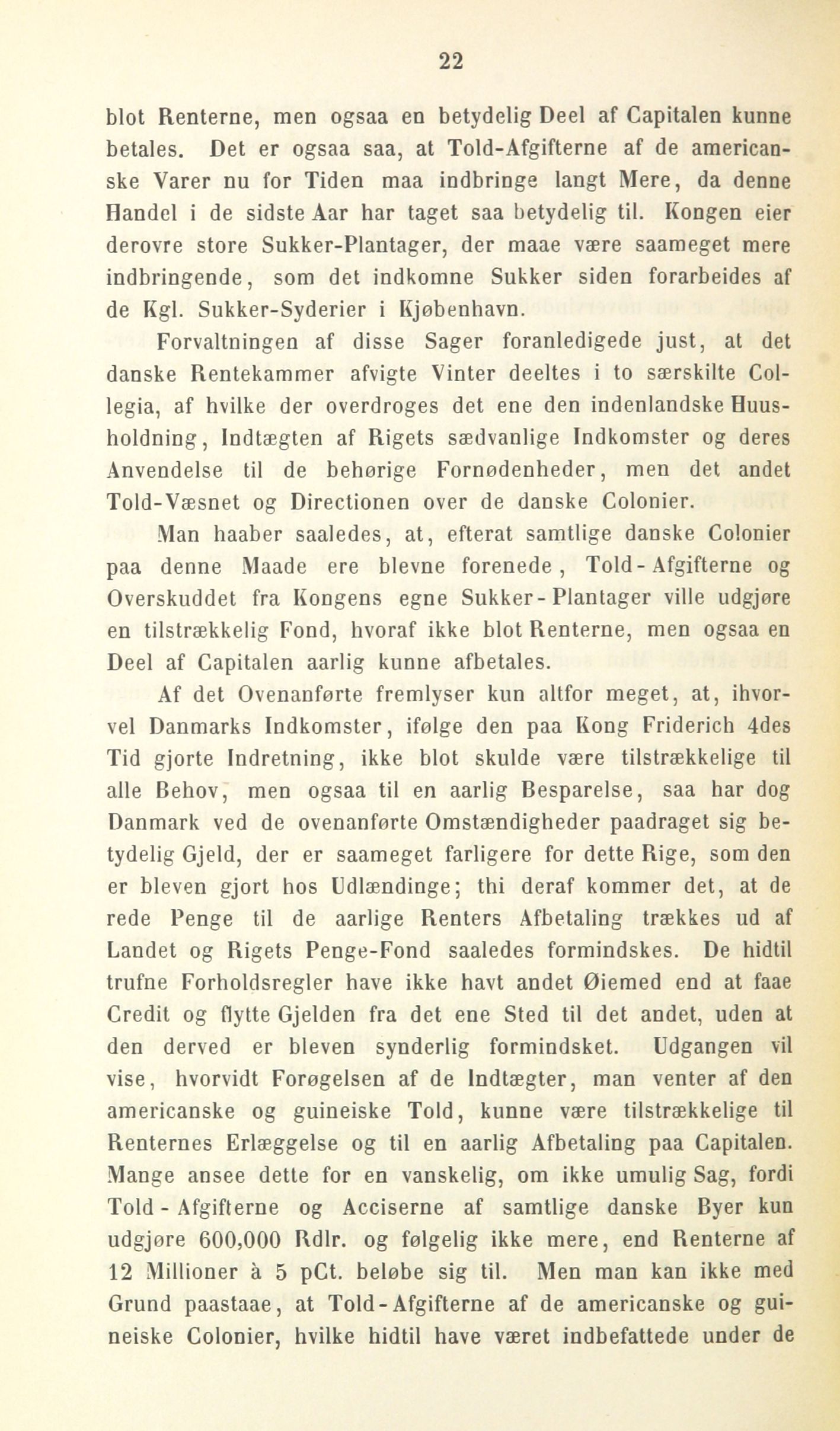 22

blot Renterne, men ogsaa en betydelig Deel af Capitalen kunne betales. Det er ogsaa saa, at Told-Afgifterne af de americanske Varer nu for Tiden maa indbringe langt Mere, da denne Handel i de sidste Aar har taget saa betydelig til. Kongen eier derovre store Sukker-Plantager, der maae være saameget mere indbringende, som det indkomne Sukker siden forarbeides af de Kgl. Sukker-Syderier i Kjøbenhavn.

Forvaltningen af disse Sager foranledigede just, at det danske Rentekammer afvigte Vinter deeltes i to særskilte Collegia, af hvilke der overdroges det ene den indenlandske Huusholdning, Indtægten af Rigets sædvanlige Indkomster og deres Anvendelse til de behørige Fornødenheder, men det andet Told-Væsnet og Directionen over de danske Colonier.

Man haaber saaledes, at, efterat samtlige danske Colonier paa denne Maade ere blevne forenede, Told-Afgifterne og Overskuddet fra Kongens egne Sukker-Plantager ville udgjøre en tilstrækkelig Fond, hvoraf ikke blot Renterne, men ogsaa en Deel af Capitalen aarlig kunne afbetales.

Af det Ovenanførte fremlyser kun altfor meget, at, ihvorvel Danmarks Indkomster, ifølge den paa Kong Friderich 4des Tid gjorte Indretning, ikke blot skulde være tilstrækkelige til alle Behov, men ogsaa til en aarlig Besparelse, saa har dog Danmark ved de ovenanførte Omstændigheder paadraget sig betydelig Gjeld, der er saameget farligere for dette Rige, som den er bleven gjort hos Udlændinge; thi deraf kommer det, at de rede Penge til de aarlige Renters Afbetaling trækkes ud af Landet og Rigets Penge-Fond saaledes formindskes. De hidtil trufne Forholdsregler have ikke havt andet Øiemed end at faae Credit og flytte Gjelden fra det ene Sted til det andet, uden at den derved er bleven synderlig formindsket. Udgangen vil vise, hvorvidt Forøgelsen af de Indtægter, man venter af den americanske og guineiske Told, kunne være tilstrækkelige til Renternes Erlæggelse og til en aarlig Afbetaling paa Capitalen. Mange ansee dette for en vanskelig, om ikke umulig Sag, fordi Told-Afgifterne og Acciserne af samtlige danske Byer kun udgjøre 600,000 Rdlr. og følgelig ikke mere, end Renterne af 12 Millioner à 5 pCt. beløbe sig til. Men man kan ikke med Grund paastaae, at Told-Afgifterne af de americanske og guineiske Colonier, hvilke hidtil have været indbefattede under de